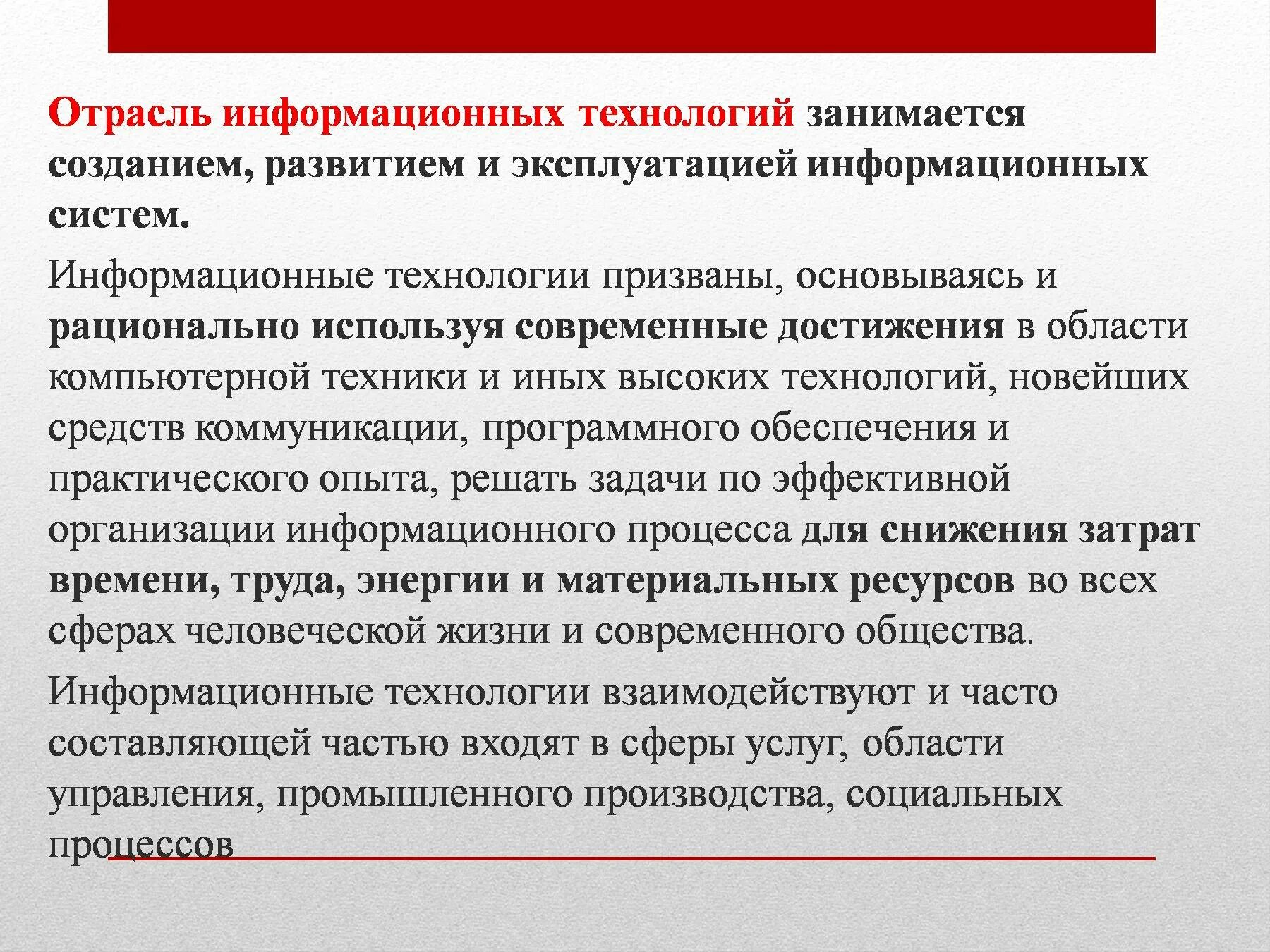 Отрасль информационных технологий занимается созданием, развитием и эксплуатацией информационных систем.

Информационные технологии призваны, основываясь и рационально используя современные достижения в области компьютерной техники и иных высоких технологий, новейших средств коммуникации, программного обеспечения и практического опыта, решать задачи по эффективной организации информационного процесса для снижения затрат времени, труда, энергии и материальных ресурсов во всех сферах человеческой жизни и современного общества.

Информационные технологии взаимодействуют и часто составляющей частью входят в сферы услуг, области управления, промышленного производства, социальных процессов